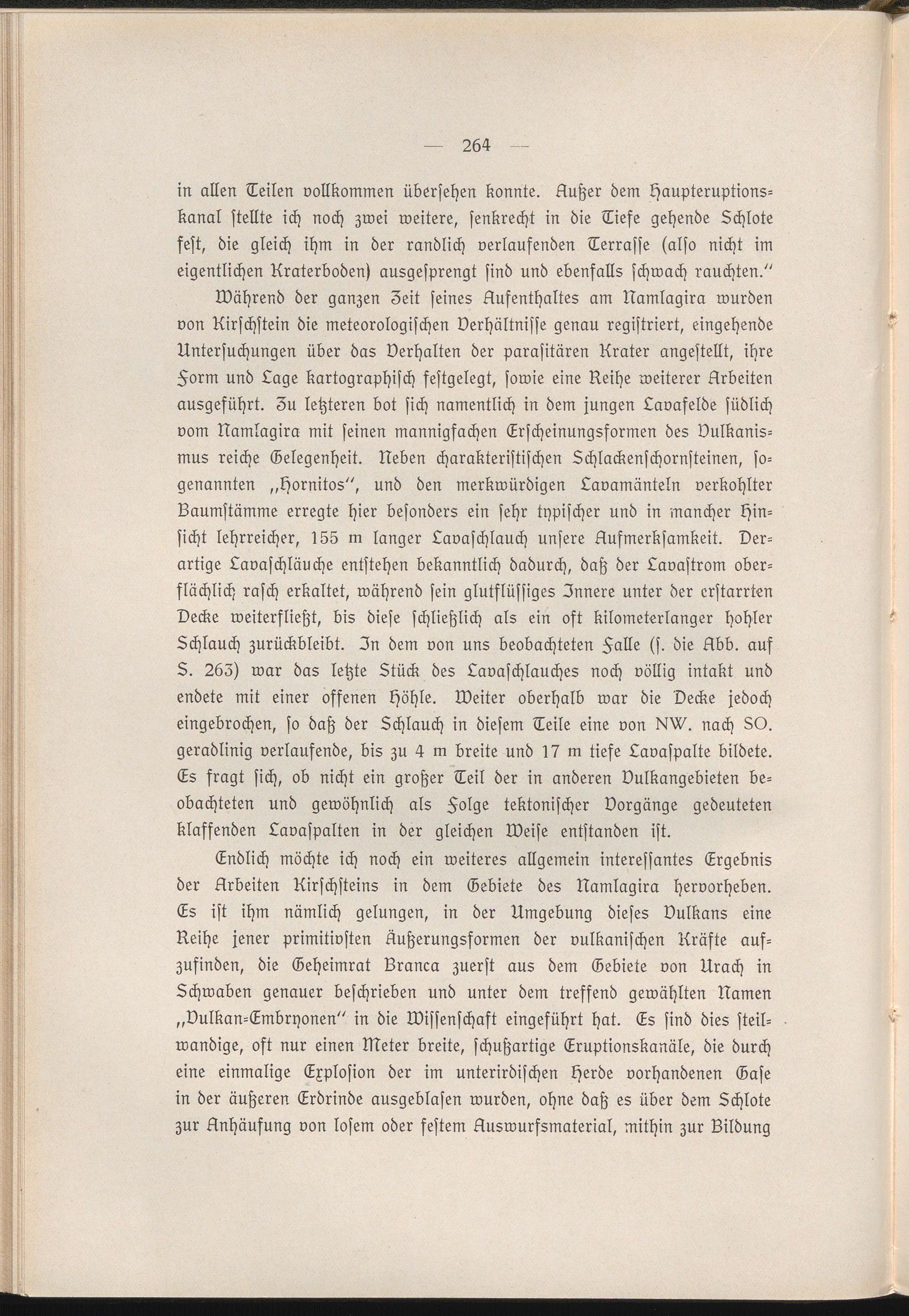 — 264 —

in allen Teilen vollkommen übersehen konnte. Außer dem Haupteruptionskanal stellte ich noch zwei weitere, senkrecht in die Tiefe gehende Schlote fest, die gleich ihm in der randlich verlaufenden Terrasse (also nicht im eigentlichen Kraterboden) ausgesprengt sind und ebenfalls schwach rauchten."

Während der ganzen Zeit seines Aufenthaltes am Namlagira wurden von Kirschstein die meteorologischen Verhältnisse genau registriert, eingehende Untersuchungen über das Verhalten der parasitären Krater angestellt, ihre Form und Lage kartographisch festgelegt, sowie eine Reihe weiterer Arbeiten ausgeführt. Zu letzteren bot sich namentlich in dem jungen Lavafelde südlich vom Namlagira mit seinen mannigfachen Erscheinungsformen des Vulkanismus reiche Gelegenheit. Neben charakteristischen Schlackenschornsteinen, sogenannten „Hornitos", und den merkwürdigen Lavamänteln verkohlter Baumstämme erregte hier besonders ein sehr typischer und in mancher Hinsicht lehrreicher, 155 m langer Lavaschlauch unsere Aufmerksamkeit. Derartige Lavaschläuche entstehen bekanntlich dadurch, daß der Lavastrom oberflächlich rasch erkaltet, während sein glutflüssiges Innere unter der erstarrten Decke weiterfließt, bis diese schließlich als ein oft kilometerlanger hohler Schlauch zurückbleibt. In dem von uns beobachteten Falle (s. die Abb. auf S. 263) war das letzte Stück des Lavaschlauches noch völlig intakt und endete mit einer offenen Höhle. Weiter oberhalb war die Decke jedoch eingebrochen, so daß der Schlauch in diesem Teile eine von NW. nach SO. geradlinig verlaufende, bis zu 4 m breite und 17 m tiefe Lavaspalte bildete. Es fragt sich, ob nicht ein großer Teil der in anderen Vulkangebieten beobachteten und gewöhnlich als Folge tektonischer Vorgänge gedeuteten klaffenden Lavaspalten in der gleichen Weise entstanden ist.

Endlich möchte ich noch ein weiteres allgemein interessantes Ergebnis der Arbeiten Kirschsteins in dem Gebiete des Namlagira hervorheben. Es ist ihm nämlich gelungen, in der Umgebung dieses Vulkans eine Reihe jener primitivsten Äußerungsformen der vulkanischen Kräfte aufzufinden, die Geheimrat Branca zuerst aus dem Gebiete von Urach in Schwaben genauer beschrieben und unter dem treffend gewählten Namen „Vulkan-Embryonen" in die Wissenschaft eingeführt hat. Es sind dies steilwandige, oft nur einen Meter breite, schußartige Eruptionskanäle, die durch eine einmalige Explosion der im unterirdischen Herde vorhandenen Gase in der äußeren Erdrinde ausgeblasen wurden, ohne daß es über dem Schlote zur Anhäufung von losem oder festem Auswurfsmaterial, mithin zur Bildung